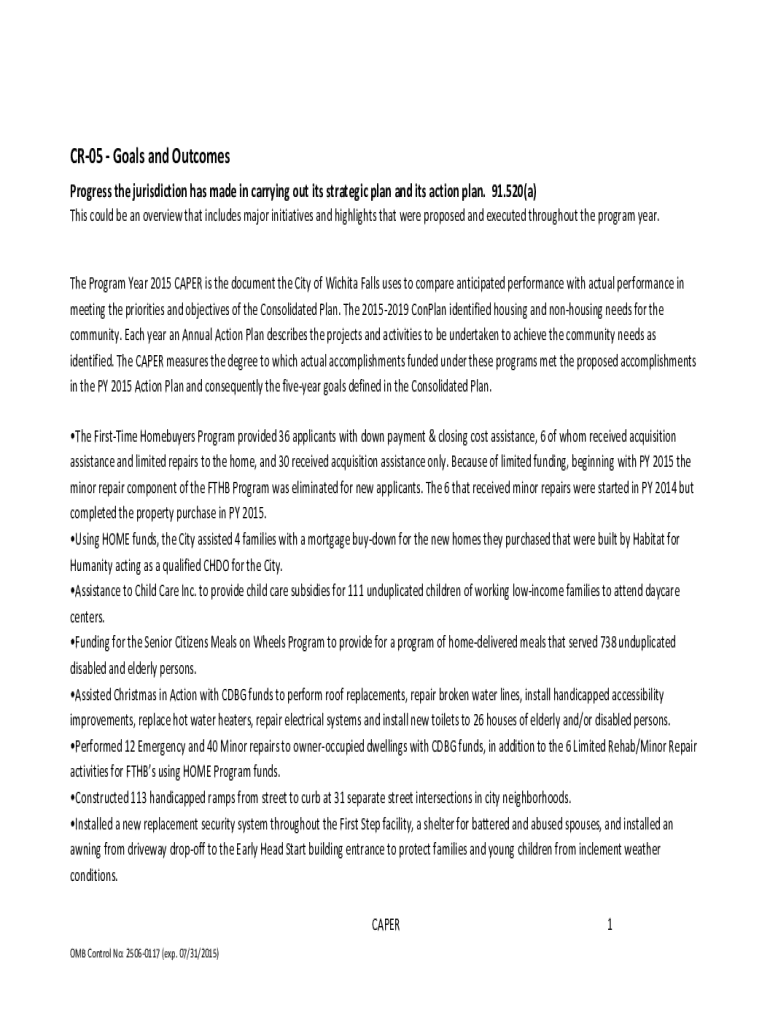 CR-05 - Goals and Outcomes

Progress the jurisdiction has made in carrying out its strategic plan and its action plan. 91.520(a)

This could be an overview that includes major initiatives and highlights that were proposed and executed throughout the program year.

The Program Year 2015 CAPER is the document the City of Wichita Falls uses to compare anticipated performance with actual performance in meeting the priorities and objectives of the Consolidated Plan. The 2015-2019 ConPlan identified housing and non-housing needs for the community. Each year an Annual Action Plan describes the projects and activities to be undertaken to achieve the community needs as identified. The CAPER measures the degree to which actual accomplishments funded under these programs met the proposed accomplishments in the PY 2015 Action Plan and consequently the five-year goals defined in the Consolidated Plan.

•The First-Time Homebuyers Program provided 36 applicants with down payment & closing cost assistance, 6 of whom received acquisition assistance and limited repairs to the home, and 30 received acquisition assistance only. Because of limited funding, beginning with PY 2015 the minor repair component of the FTHB Program was eliminated for new applicants. The 6 that received minor repairs were started in PY 2014 but completed the property purchase in PY 2015.
•Using HOME funds, the City assisted 4 families with a mortgage buy-down for the new homes they purchased that were built by Habitat for Humanity acting as a qualified CHDO for the City.
•Assistance to Child Care Inc. to provide child care subsidies for 111 unduplicated children of working low-income families to attend daycare centers.
•Funding for the Senior Citizens Meals on Wheels Program to provide for a program of home-delivered meals that served 738 unduplicated disabled and elderly persons.
•Assisted Christmas in Action with CDBG funds to perform roof replacements, repair broken water lines, install handicapped accessibility improvements, replace hot water heaters, repair electrical systems and install new toilets to 26 houses of elderly and/or disabled persons.
•Performed 12 Emergency and 40 Minor repairs to owner-occupied dwellings with CDBG funds, in addition to the 6 Limited Rehab/Minor Repair activities for FTHB's using HOME Program funds.
•Constructed 113 handicapped ramps from street to curb at 31 separate street intersections in city neighborhoods.
•Installed a new replacement security system throughout the First Step facility, a shelter for battered and abused spouses, and installed an awning from driveway drop-off to the Early Head Start building entrance to protect families and young children from inclement weather conditions.

CAPER 1

OMB Control No: 2506-0117 (exp. 07/31/2015)